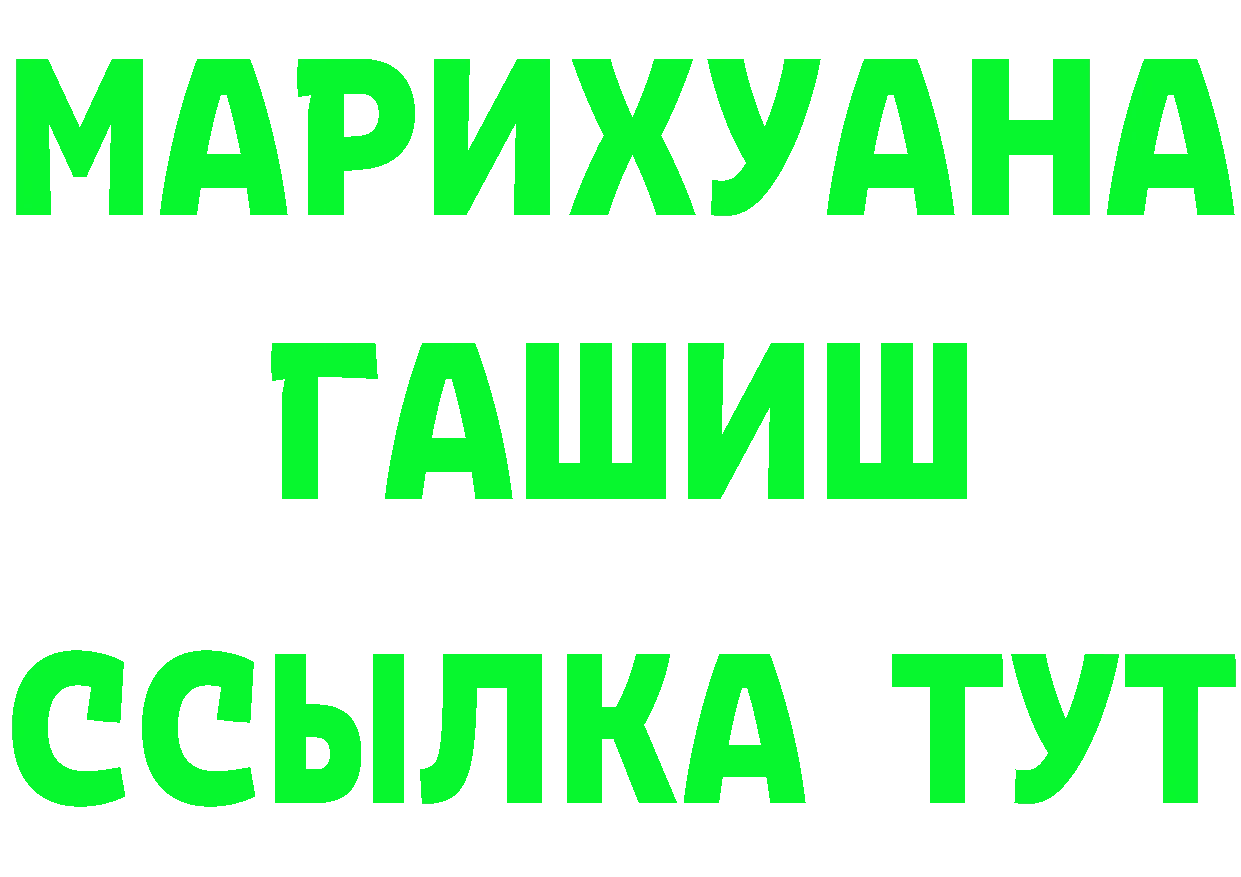 МАРИХУАНА
ГАШИШ
ССЫЛКА ТУТ